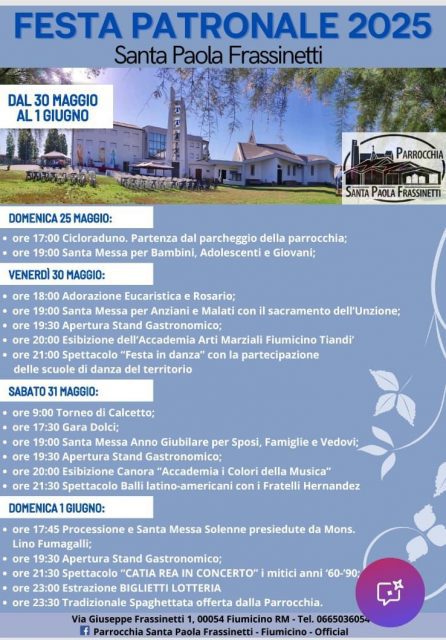 FESTA PATRONALE 2025
Santa Paola Frassinetti

DAL 30 MAGGIO
AL 1 GIUGNO

PARROCCHIA
SANTA PAOLA FRASSINETTI

DOMENICA 25 MAGGIO:

• ore 17:00 Cicloraduno. Partenza dal parcheggio della parrocchia;
• ore 19:00 Santa Messa per Bambini, Adolescenti e Giovani;

VENERDÌ 30 MAGGIO:

• ore 18:00 Adorazione Eucaristica e Rosario;
• ore 19:00 Santa Messa per Anziani e Malati con il sacramento dell'Unzione;
• ore 19:30 Apertura Stand Gastronomico;
• ore 20:00 Esibizione dell'Accademia Arti Marziali Fiumicino Tiandi'
• ore 21:00 Spettacolo "Festa in danza" con la partecipazione delle scuole di danza del territorio

SABATO 31 MAGGIO:

• ore 9:00 Torneo di Calcetto;
• ore 17:30 Gara Dolci;
• ore 19:00 Santa Messa Anno Giubilare per Sposi, Famiglie e Vedovi;
• ore 19:30 Apertura Stand Gastronomico;
• ore 20:00 Esibizione Canora "Accademia i Colori della Musica"
• ore 21:30 Spettacolo Balli latino-americani con i Fratelli Hernandez

DOMENICA 1 GIUGNO:

• ore 17:45 Processione e Santa Messa Solenne presiedute da Mons. Lino Fumagalli;
• ore 19:30 Apertura Stand Gastronomico;
• ore 21:30 Spettacolo "CATIA REA IN CONCERTO" i mitici anni '60-'90;
• ore 23:00 Estrazione BIGLIETTI LOTTERIA
• ore 23:30 Tradizionale Spaghettata offerta dalla Parrocchia.

Via Giuseppe Frassinetti 1, 00054 Fiumicino RM - Tel. 0665036054
Parrocchia Santa Paola Frassinetti - Fiumicino - Official